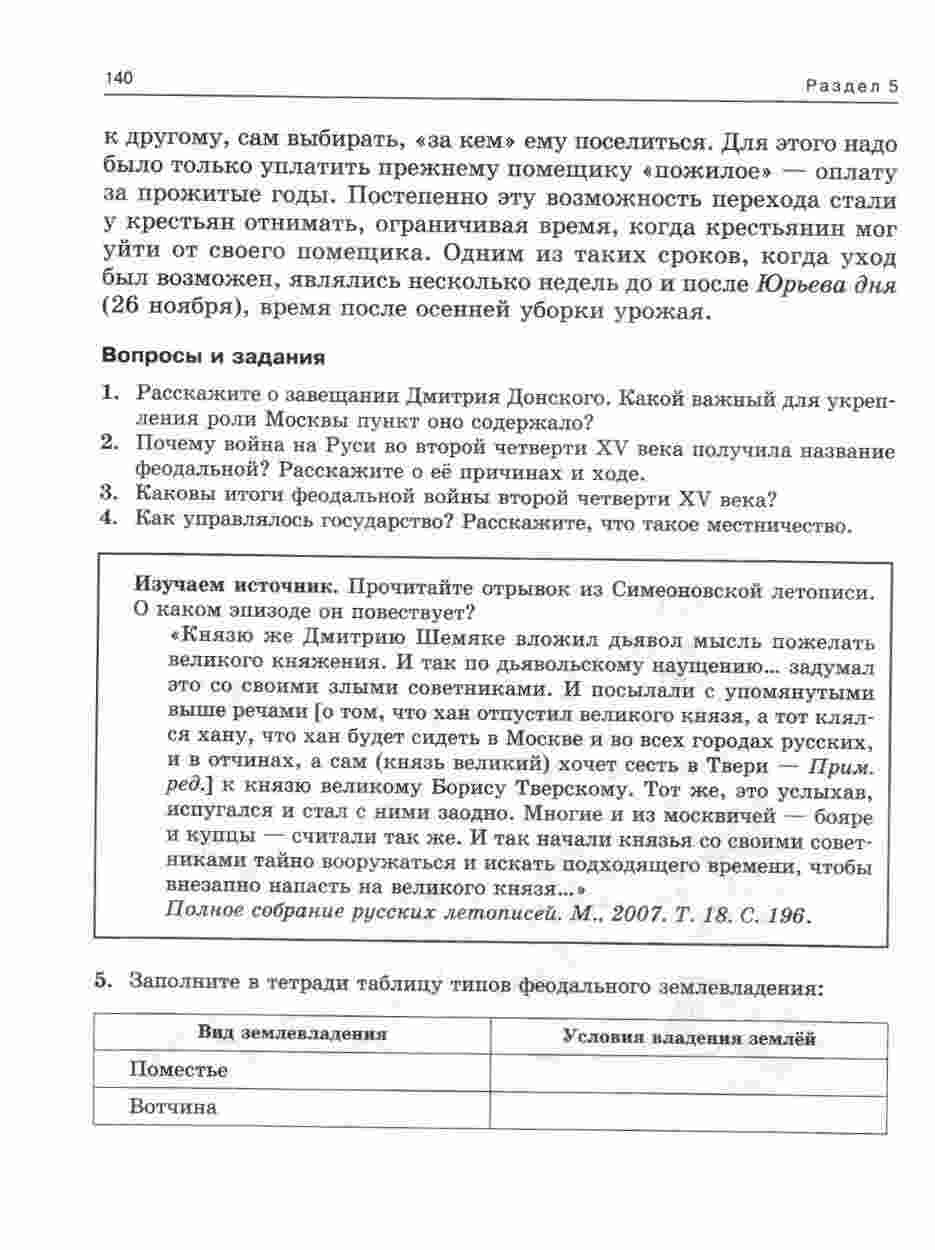 140

Раздел 5

к другому, сам выбирать, «за кем» ему поселиться. Для этого надо было только уплатить прежнему помещику «пожилое» — оплату за прожитые годы. Постепенно эту возможность перехода стали у крестьян отнимать, ограничивая время, когда крестьянин мог уйти от своего помещика. Одним из таких сроков, когда уход был возможен, являлись несколько недель до и после Юрьева дня (26 ноября), время после осенней уборки урожая.

Вопросы и задания

1. Расскажите о завещании Дмитрия Донского. Какой важный для укрепления роли Москвы пункт оно содержало?
2. Почему война на Руси во второй четверти XV века получила название феодальной? Расскажите о её причинах и ходе.
3. Каковы итоги феодальной войны второй четверти XV века?
4. Как управлялось государство? Расскажите, что такое местничество.

Изучаем источник. Прочитайте отрывок из Симеоновской летописи. О каком эпизоде он повествует?

«Князю же Дмитрию Шемяке вложил дьявол мысль пожелать великого княжения. И так по дьявольскому наущению... задумал это со своими злыми советниками. И посылали с упомянутыми выше речами [о том, что хан отпустил великого князя, а тот клялся хану, что хан будет сидеть в Москве и во всех городах русских, и в отчинах, а сам (князь великий) хочет сесть в Твери — Прим. ред.] к князю великому Борису Тверскому. Тот же, это услыхав, испугался и стал с ними заодно. Многие и из москвичей — бояре и купцы — считали так же. И так начали князья со своими советниками тайно вооружаться и искать подходящего времени, чтобы внезапно напасть на великого князя...»

Полное собрание русских летописей. М., 2007. Т. 18. С. 196.

5. Заполните в тетради таблицу типов феодального землевладения:

| Вид землевладения | Условия владения землёй |
|---|---|
| Поместье | |
| Вотчина | |